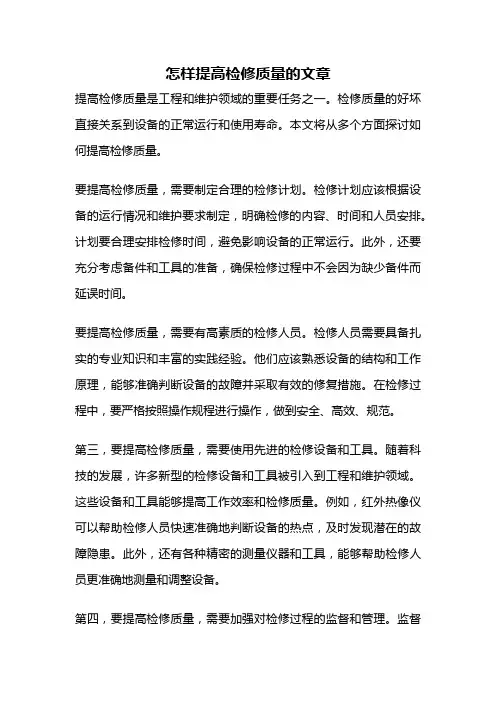 怎样提高检修质量的文章

提高检修质量是工程和维护领域的重要任务之一。检修质量的好坏直接关系到设备的正常运行和使用寿命。本文将从多个方面探讨如何提高检修质量。

要提高检修质量，需要制定合理的检修计划。检修计划应该根据设备的运行情况和维护要求制定，明确检修的内容、时间和人员安排。计划要合理安排检修时间，避免影响设备的正常运行。此外，还要充分考虑备件和工具的准备，确保检修过程中不会因为缺少备件而延误时间。

要提高检修质量，需要有高素质的检修人员。检修人员需要具备扎实的专业知识和丰富的实践经验。他们应该熟悉设备的结构和工作原理，能够准确判断设备的故障并采取有效的修复措施。在检修过程中，要严格按照操作规程进行操作，做到安全、高效、规范。

第三，要提高检修质量，需要使用先进的检修设备和工具。随着科技的发展，许多新型的检修设备和工具被引入到工程和维护领域。这些设备和工具能够提高工作效率和检修质量。例如，红外热像仪可以帮助检修人员快速准确地判断设备的热点，及时发现潜在的故障隐患。此外，还有各种精密的测量仪器和工具，能够帮助检修人员更准确地测量和调整设备。

第四，要提高检修质量，需要加强对检修过程的监督和管理。监督